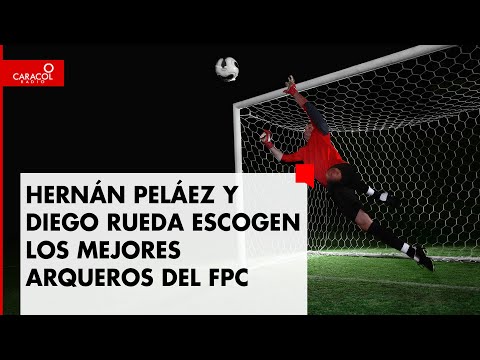 CARACOL RADIO

HERNÁN PELÁEZ Y DIEGO RUEDA ESCOGEN LOS MEJORES ARQUEROS DEL FPC